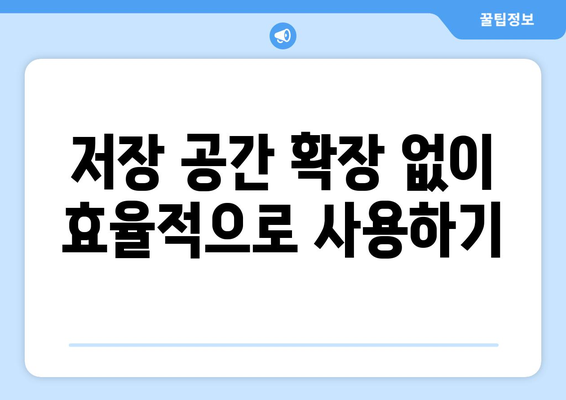 꿀팁정보

저장 공간 확장 없이 효율적으로 사용하기